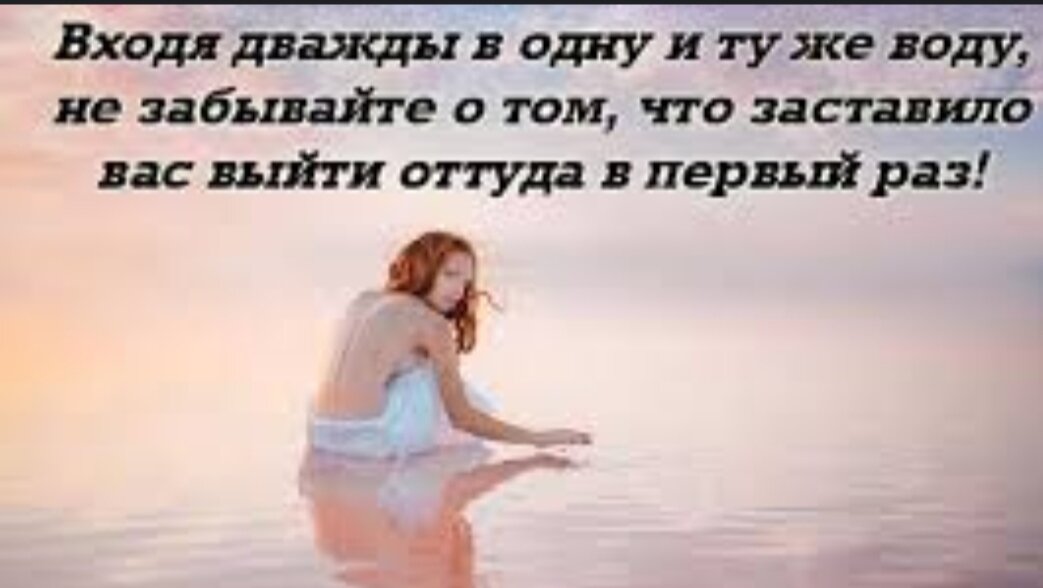 Входя дважды в одну и ту же воду, не забывайте о том, что заставило вас выйти оттуда в первый раз!